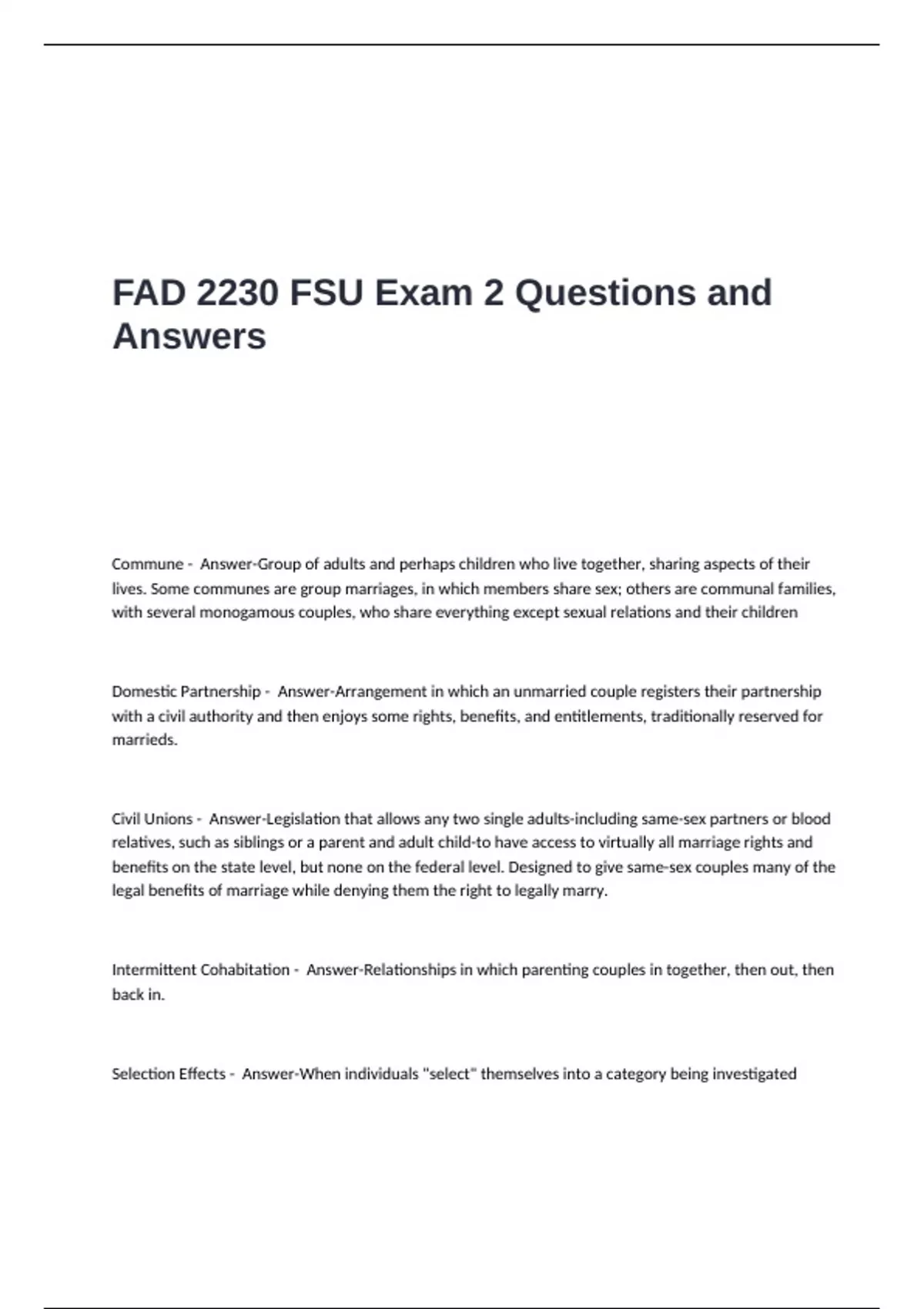 FAD 2230 FSU Exam 2 Questions and Answers

Commune - Answer-Group of adults and perhaps children who live together, sharing aspects of their lives. Some communes are group marriages, in which members share sex; others are communal families, with several monogamous couples, who share everything except sexual relations and their children

Domestic Partnership - Answer-Arrangement in which an unmarried couple registers their partnership with a civil authority and then enjoys some rights, benefits, and entitlements, traditionally reserved for marrieds.

Civil Unions - Answer-Legislation that allows any two single adults-including same-sex partners or blood relatives, such as siblings or a parent and adult child-to have access to virtually all marriage rights and benefits on the state level, but none on the federal level. Designed to give same-sex couples many of the legal benefits of marriage while denying them the right to legally marry.

Intermittent Cohabitation - Answer-Relationships in which parenting couples in together, then out, then back in.

Selection Effects - Answer-When individuals "select" themselves into a category being investigated